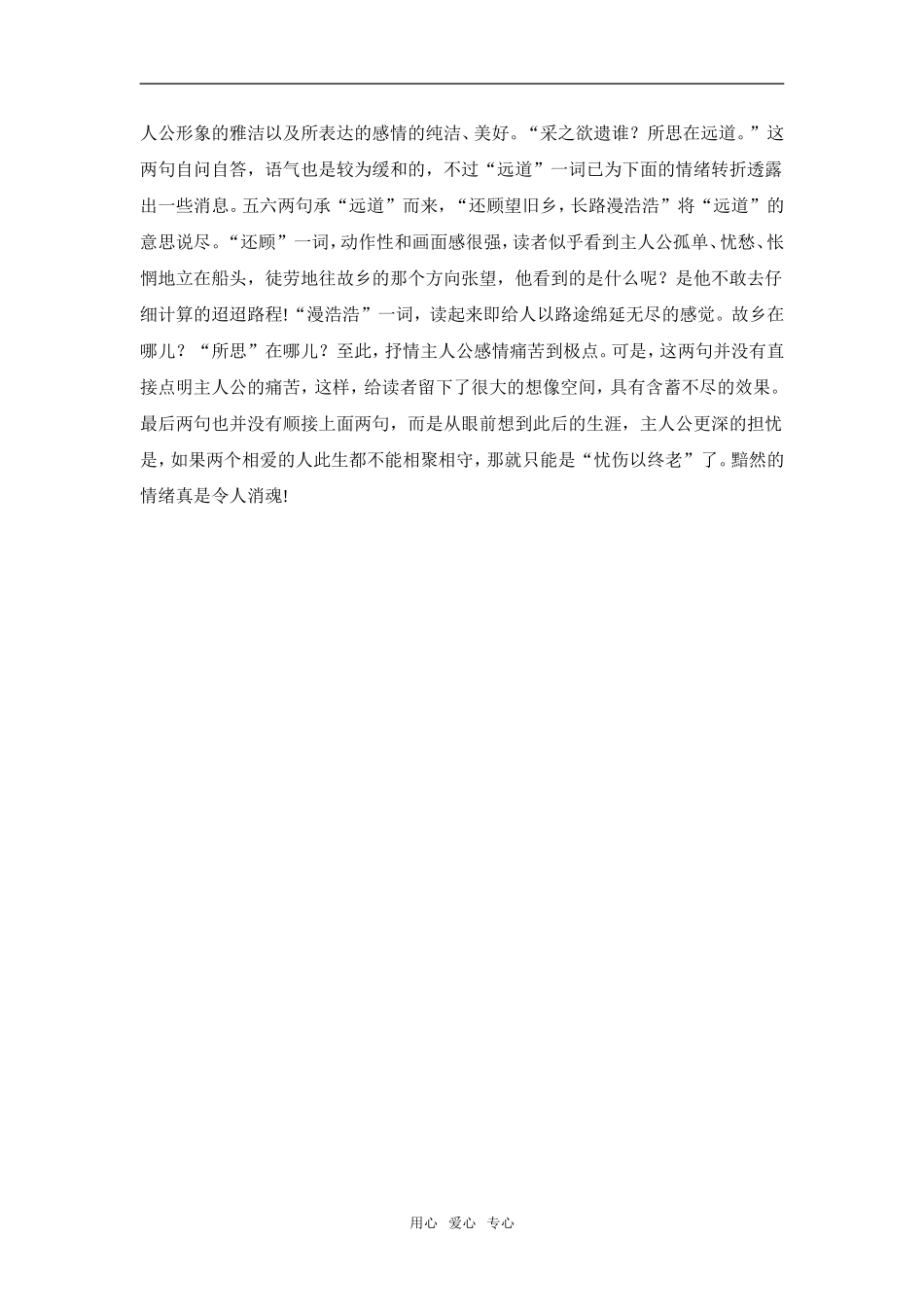 人公形象的雅洁以及所表达的感情的纯洁、美好。“采之欲遗谁？所思在远道。”这两句自问自答，语气也是较为缓和的，不过“远道”一词已为下面的情绪转折透露出一些消息。五六两句承“远道”而来，“还顾望旧乡，长路漫浩浩”将“远道”的意思说尽。“还顾”一词，动作性和画面感很强，读者似乎看到主人公孤单、忧愁、怅惘地立在船头，徒劳地往故乡的那个方向张望，他看到的是什么呢？是他不敢去仔细计算的迢迢路程!“漫浩浩”一词，读起来即给人以路途绵延无尽的感觉。故乡在哪儿？“所思”在哪儿？至此，抒情主人公感情痛苦到极点。可是，这两句并没有直接点明主人公的痛苦，这样，给读者留下了很大的想像空间，具有含蓄不尽的效果。最后两句也并没有顺接上面两句，而是从眼前想到此后的生涯，主人公更深的担忧是，如果两个相爱的人此生都不能相聚相守，那就只能是“忧伤以终老”了。黯然的情绪真是令人消魂!

用心 爱心 专心